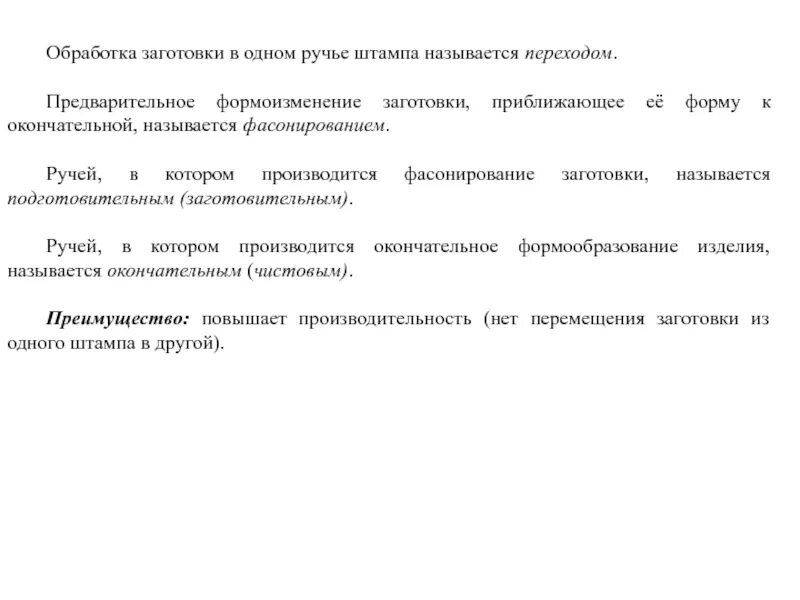 Обработка заготовки в одном ручье штампа называется переходом.

Предварительное формоизменение заготовки, приближающее её форму к окончательной, называется фасонированием.

Ручей, в котором производится фасонирование заготовки, называется подготовительным (заготовительным).

Ручей, в котором производится окончательное формообразование изделия, называется окончательным (чистовым).

Преимущество: повышает производительность (нет перемещения заготовки из одного штампа в другой).